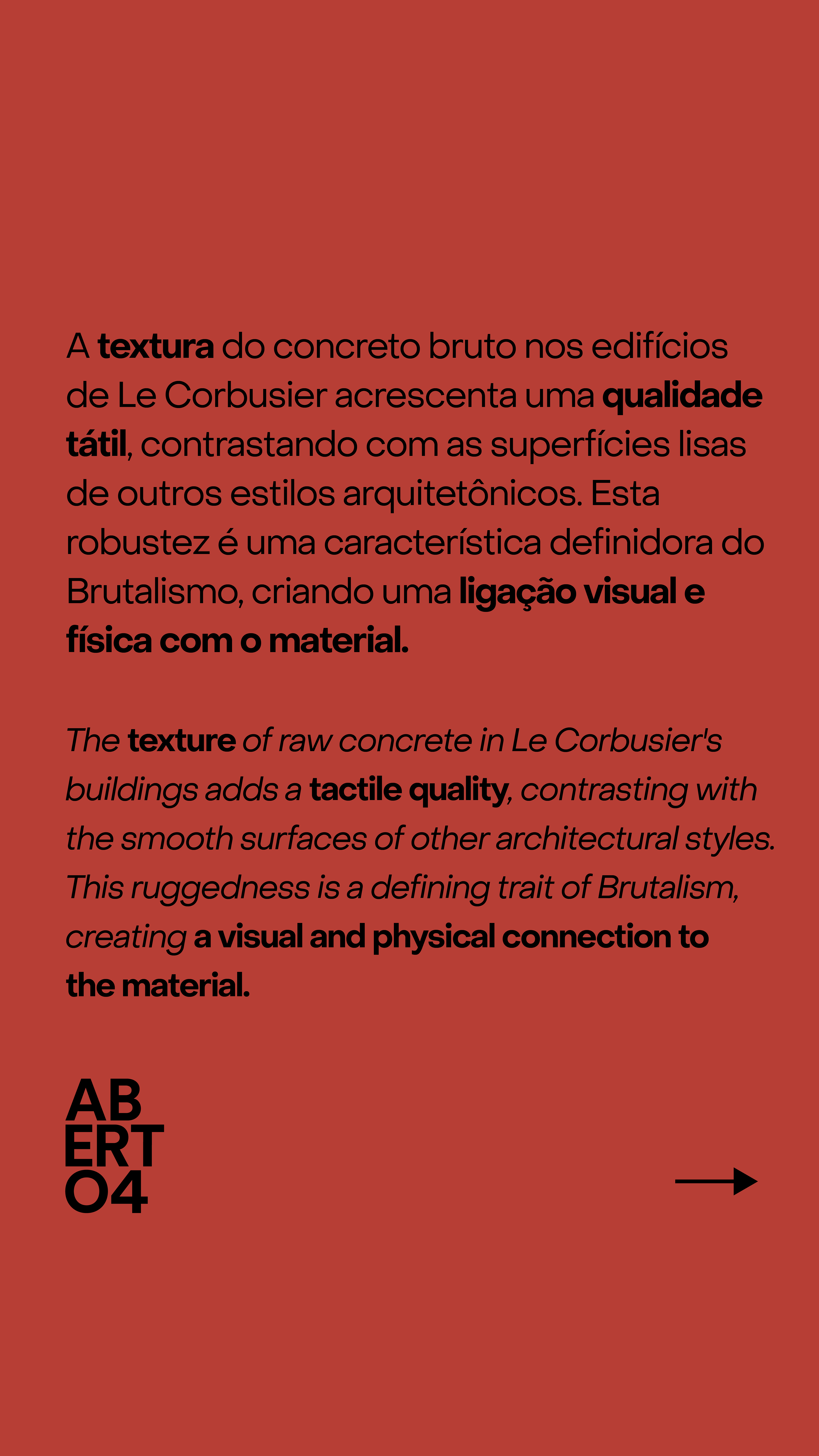 A textura do concreto bruto nos edifícios de Le Corbusier acrescenta uma qualidade tátil, contrastando com as superfícies lisas de outros estilos arquitetônicos. Esta robustez é uma característica definidora do Brutalismo, criando uma ligação visual e física com o material.

The texture of raw concrete in Le Corbusier's buildings adds a tactile quality, contrasting with the smooth surfaces of other architectural styles. This ruggedness is a defining trait of Brutalism, creating a visual and physical connection to the material.

AB
ERT
O4